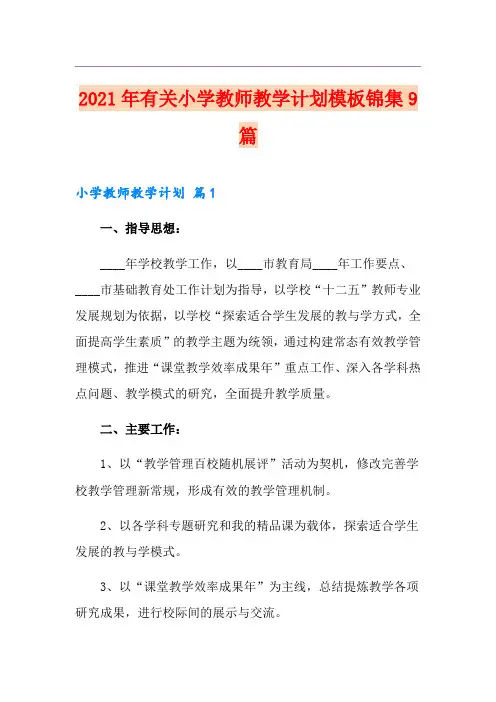 2021年有关小学教师教学计划模板锦集9篇

小学教师教学计划 篇1

一、指导思想：

____年学校教学工作，以____市教育局____年工作要点、____市基础教育处工作计划为指导，以学校“十二五”教师专业发展规划为依据，以学校“探索适合学生发展的教与学方式，全面提高学生素质”的教学主题为统领，通过构建常态有效教学管理模式，推进“课堂教学效率成果年”重点工作、深入各学科热点问题、教学模式的研究，全面提升教学质量。

二、主要工作：

1、以“教学管理百校随机展评”活动为契机，修改完善学校教学管理新常规，形成有效的教学管理机制。

2、以各学科专题研究和我的精品课为载体，探索适合学生发展的教与学模式。

3、以“课堂教学效率成果年”为主线，总结提炼教学各项研究成果，进行校际间的展示与交流。